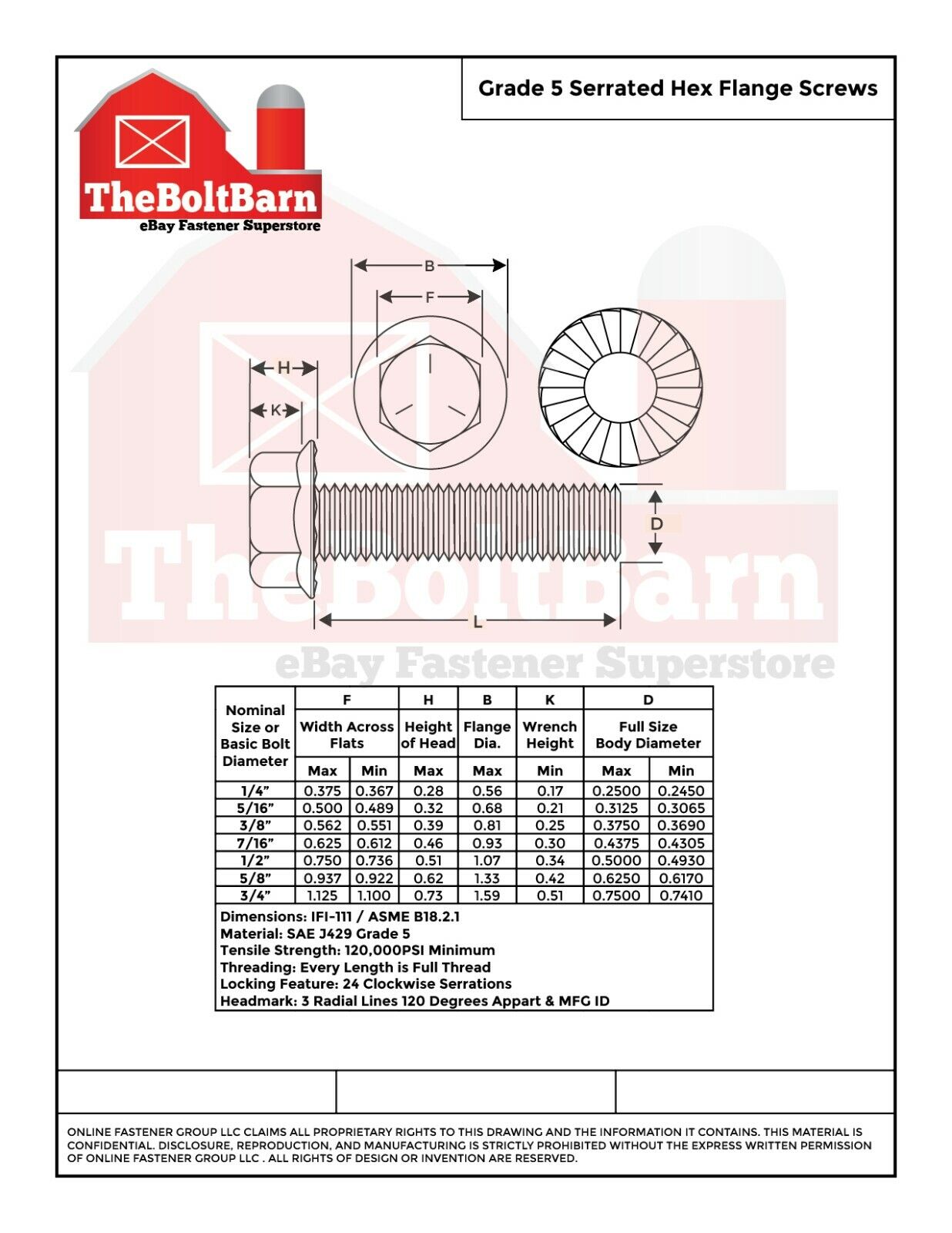 Grade 5 Serrated Hex Flange Screws

TheBoltBarn
eBay Fastener Superstore

B
F
H
K
D
L

TheBoltBarn
eBay Fastener Superstore

| Nominal Size or Basic Bolt Diameter | F Width Across Flats Max | F Width Across Flats Min | H Height of Head Max | B Flange Dia. Max | K Wrench Height Min | D Full Size Body Diameter Max | D Full Size Body Diameter Min |
|---|---|---|---|---|---|---|---|
| 1/4" | 0.375 | 0.367 | 0.28 | 0.56 | 0.17 | 0.2500 | 0.2450 |
| 5/16" | 0.500 | 0.489 | 0.32 | 0.68 | 0.21 | 0.3125 | 0.3065 |
| 3/8" | 0.562 | 0.551 | 0.39 | 0.81 | 0.25 | 0.3750 | 0.3690 |
| 7/16" | 0.625 | 0.612 | 0.46 | 0.93 | 0.30 | 0.4375 | 0.4305 |
| 1/2" | 0.750 | 0.736 | 0.51 | 1.07 | 0.34 | 0.5000 | 0.4930 |
| 5/8" | 0.937 | 0.922 | 0.62 | 1.33 | 0.42 | 0.6250 | 0.6170 |
| 3/4" | 1.125 | 1.100 | 0.73 | 1.59 | 0.51 | 0.7500 | 0.7410 |

Dimensions: IFI-111 / ASME B18.2.1
Material: SAE J429 Grade 5
Tensile Strength: 120,000PSI Minimum
Threading: Every Length is Full Thread
Locking Feature: 24 Clockwise Serrations
Headmark: 3 Radial Lines 120 Degrees Appart & MFG ID

ONLINE FASTENER GROUP LLC CLAIMS ALL PROPRIETARY RIGHTS TO THIS DRAWING AND THE INFORMATION IT CONTAINS. THIS MATERIAL IS CONFIDENTIAL. DISCLOSURE, REPRODUCTION, AND MANUFACTURING IS STRICTLY PROHIBITED WITHOUT THE EXPRESS WRITTEN PERMISSION OF ONLINE FASTENER GROUP LLC . ALL RIGHTS OF DESIGN OR INVENTION ARE RESERVED.